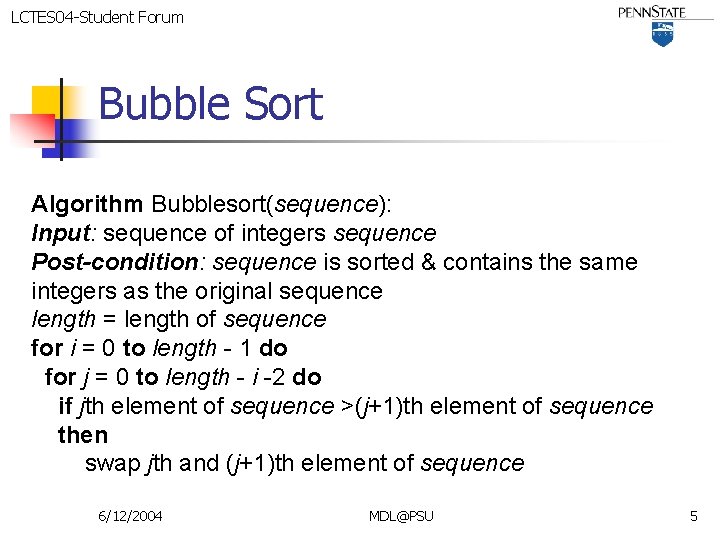 LCTES04-Student Forum

PENNSTATE

Bubble Sort

Algorithm Bubblesort(sequence):
Input: sequence of integers sequence
Post-condition: sequence is sorted & contains the same integers as the original sequence
length = length of sequence
for i = 0 to length - 1 do
for j = 0 to length - i -2 do
if jth element of sequence >(j+1)th element of sequence then
swap jth and (j+1)th element of sequence

6/12/2004

MDL@PSU

5